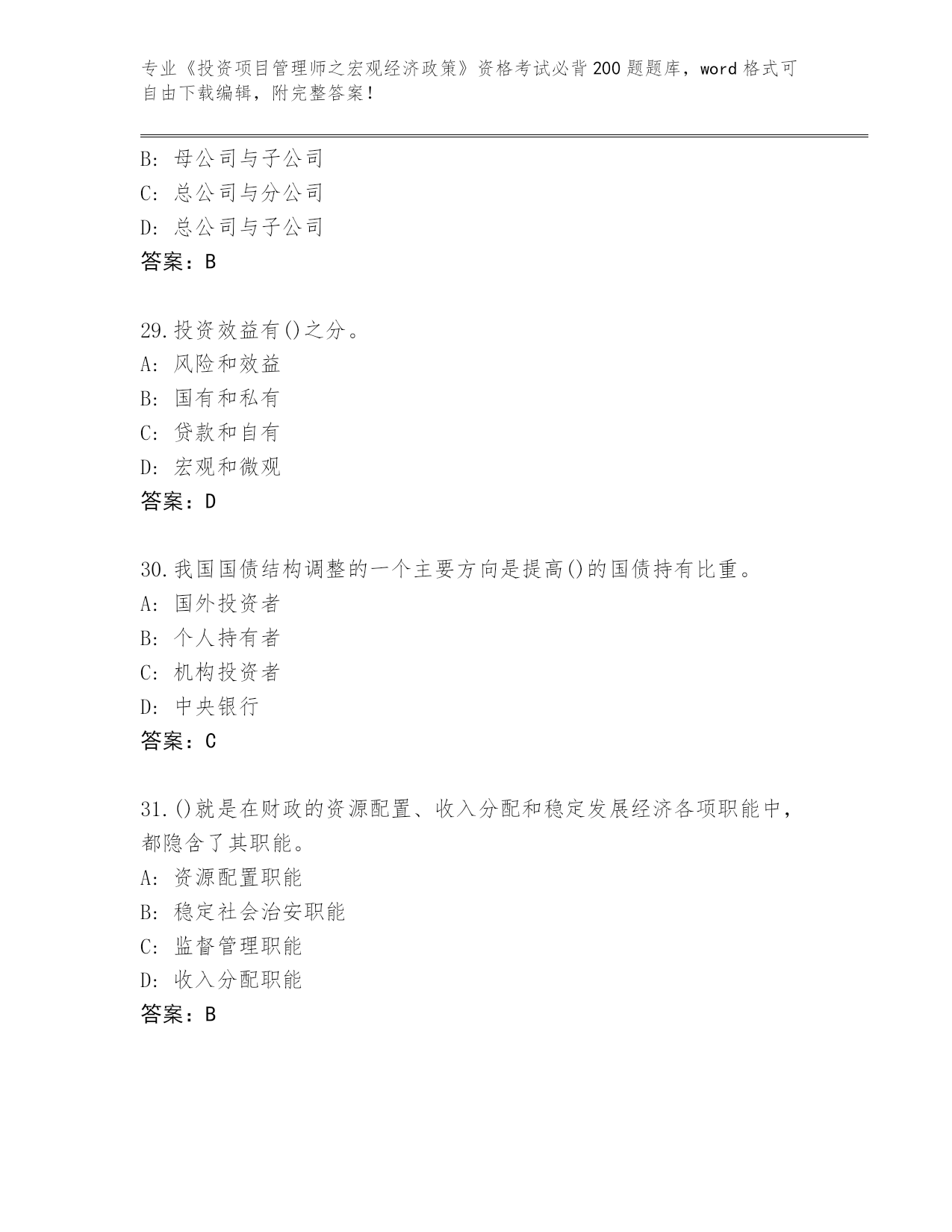 专业《投资项目管理师之宏观经济政策》资格考试必背200题题库，word格式可自由下载编辑，附完整答案！

B: 母公司与子公司
C: 总公司与分公司
D: 总公司与子公司
答案：B

29.投资效益有()之分。
A: 风险和效益
B: 国有和私有
C: 贷款和自有
D: 宏观和微观
答案：D

30.我国国债结构调整的一个主要方向是提高()的国债持有比重。
A: 国外投资者
B: 个人持有者
C: 机构投资者
D: 中央银行
答案：C

31.()就是在财政的资源配置、收入分配和稳定发展经济各项职能中，都隐含了其职能。
A: 资源配置职能
B: 稳定社会治安职能
C: 监督管理职能
D: 收入分配职能
答案：B